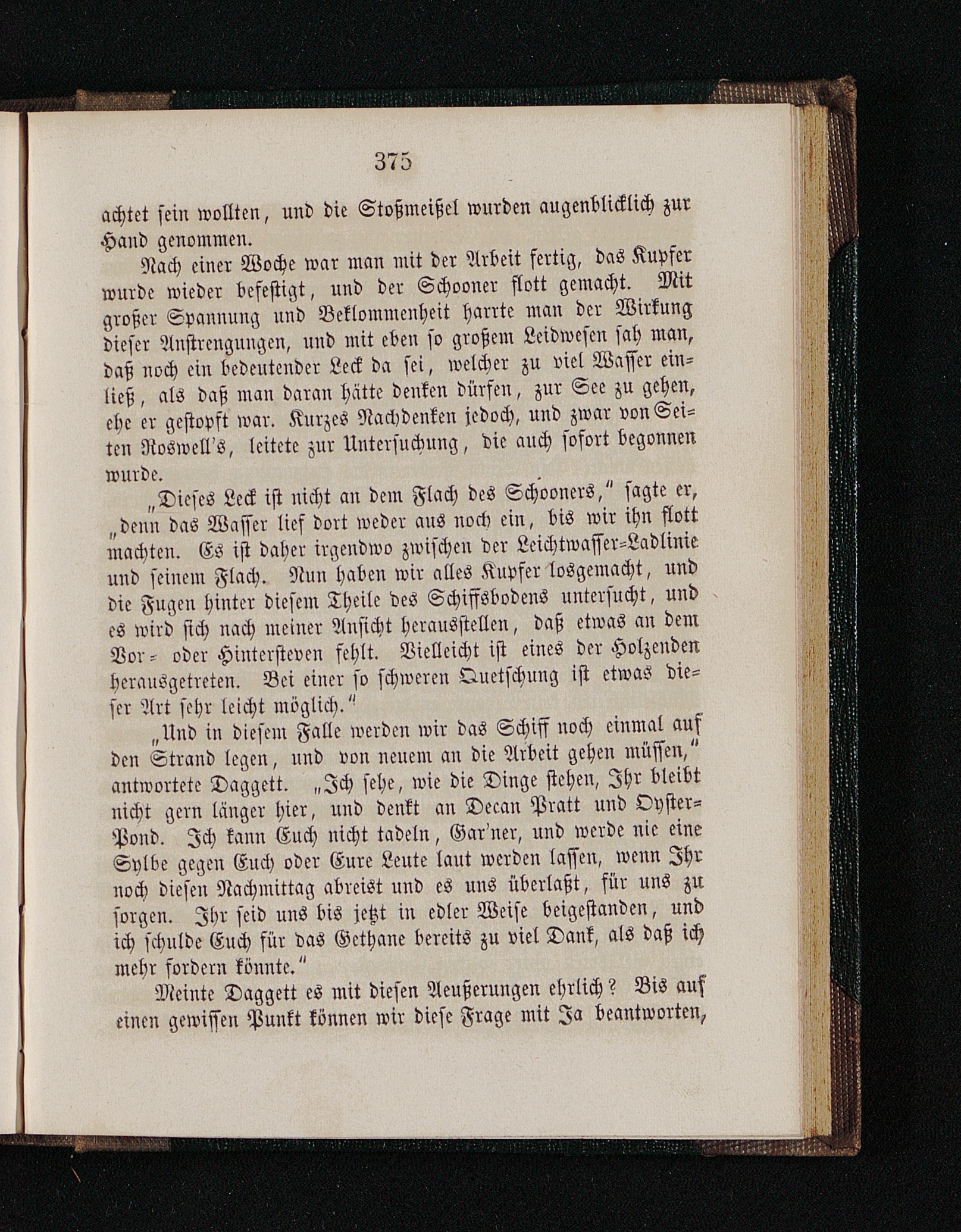 375

achtet sein wollten, und die Stoßmeißel wurden augenblicklich zur Hand genommen.

Nach einer Woche war man mit der Arbeit fertig, das Kupfer wurde wieder befestigt, und der Schooner flott gemacht. Mit großer Spannung und Beklommenheit harrte man der Wirkung dieser Anstrengungen, und mit eben so großem Leidwesen sah man, daß noch ein bedeutender Leck da sei, welcher zu viel Wasser einließ, als daß man daran hätte denken dürfen, zur See zu gehen, ehe er gestopft war. Kurzes Nachdenken jedoch, und zwar von Seiten Roswell's, leitete zur Untersuchung, die auch sofort begonnen wurde.

„Dieses Leck ist nicht an dem Flach des Schooners," sagte er, „denn das Wasser lief dort weder aus noch ein, bis wir ihn flott machten. Es ist daher irgendwo zwischen der Leichtwasser-Ladlinie und seinem Flach. Nun haben wir alles Kupfer losgemacht, und die Fugen hinter diesem Theile des Schiffsbodens untersucht, und es wird sich nach meiner Ansicht herausstellen, daß etwas an dem Vor- oder Hintersteven fehlt. Vielleicht ist eines der Holzenden herausgetreten. Bei einer so schweren Quetschung ist etwas dieser Art sehr leicht möglich."

„Und in diesem Falle werden wir das Schiff noch einmal auf den Strand legen, und von neuem an die Arbeit gehen müssen," antwortete Daggett. „Ich sehe, wie die Dinge stehen, Ihr bleibt nicht gern länger hier, und denkt an Decan Pratt und Oyster-Pond. Ich kann Euch nicht tadeln, Gar'ner, und werde nie eine Sylbe gegen Euch oder Eure Leute laut werden lassen, wenn Ihr noch diesen Nachmittag abreist und es uns überlaßt, für uns zu sorgen. Ihr seid uns bis jetzt in edler Weise beigestanden, und ich schulde Euch für das Gethane bereits zu viel Dank, als daß ich mehr fordern könnte."

Meinte Daggett es mit diesen Aeußerungen ehrlich? Bis auf einen gewissen Punkt können wir diese Frage mit Ja beantworten,